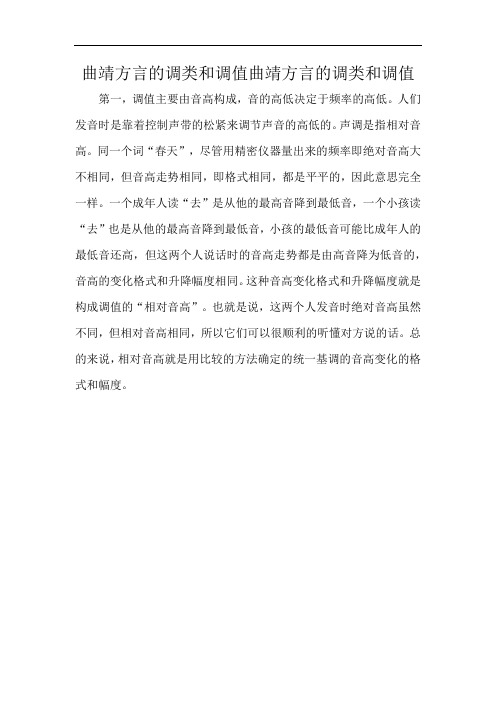 曲靖方言的调类和调值曲靖方言的调类和调值

第一，调值主要由音高构成，音的高低决定于频率的高低。人们发音时是靠着控制声带的松紧来调节声音的高低的。声调是指相对音高。同一个词“春天”，尽管用精密仪器量出来的频率即绝对音高大不相同，但音高走势相同，即格式相同，都是平平的，因此意思完全一样。一个成年人读“去”是从他的最高音降到最低音，一个小孩读“去”也是从他的最高音降到最低音，小孩的最低音可能比成年人的最低音还高，但这两个人说话时的音高走势都是由高音降为低音的，音高的变化格式和升降幅度相同。这种音高变化格式和升降幅度就是构成调值的“相对音高”。也就是说，这两个人发音时绝对音高虽然不同，但相对音高相同，所以它们可以很顺利的听懂对方说的话。总的来说，相对音高就是用比较的方法确定的统一基调的音高变化的格式和幅度。